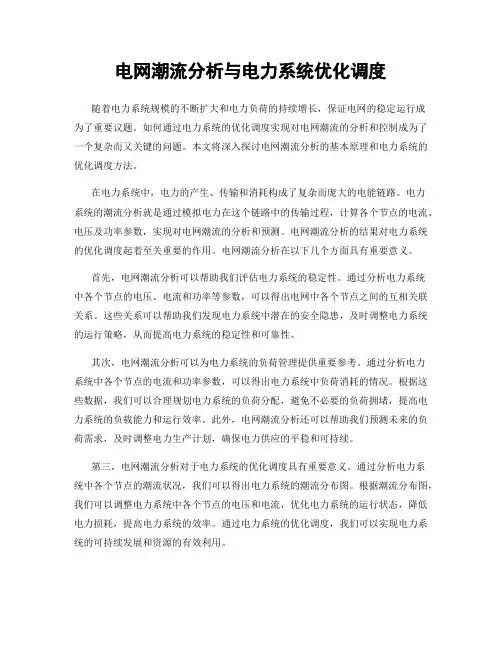 电网潮流分析与电力系统优化调度

随着电力系统规模的不断扩大和电力负荷的持续增长，保证电网的稳定运行成为了重要议题。如何通过电力系统的优化调度实现对电网潮流的分析和控制成为了一个复杂而又关键的问题。本文将深入探讨电网潮流分析的基本原理和电力系统的优化调度方法。

在电力系统中，电力的产生、传输和消耗构成了复杂而庞大的电能链路。电力系统的潮流分析就是通过模拟电力在这个链路中的传输过程，计算各个节点的电流、电压及功率参数，实现对电网潮流的分析和预测。电网潮流分析的结果对电力系统的优化调度起着至关重要的作用。电网潮流分析在以下几个方面具有重要意义。

首先，电网潮流分析可以帮助我们评估电力系统的稳定性。通过分析电力系统中各个节点的电压、电流和功率等参数，可以得出电网中各个节点之间的互相关联关系。这些关系可以帮助我们发现电力系统中潜在的安全隐患，及时调整电力系统的运行策略，从而提高电力系统的稳定性和可靠性。

其次，电网潮流分析可以为电力系统的负荷管理提供重要参考。通过分析电力系统中各个节点的电流和功率参数，可以得出电力系统中负荷消耗的情况。根据这些数据，我们可以合理规划电力系统的负荷分配，避免不必要的负荷拥堵，提高电力系统的负载能力和运行效率。此外，电网潮流分析还可以帮助我们预测未来的负荷需求，及时调整电力生产计划，确保电力供应的平稳和可持续。

第三，电网潮流分析对于电力系统的优化调度具有重要意义。通过分析电力系统中各个节点的潮流状况，我们可以得出电力系统的潮流分布图。根据潮流分布图，我们可以调整电力系统中各个节点的电压和电流，优化电力系统的运行状态，降低电力损耗，提高电力系统的效率。通过电力系统的优化调度，我们可以实现电力系统的可持续发展和资源的有效利用。